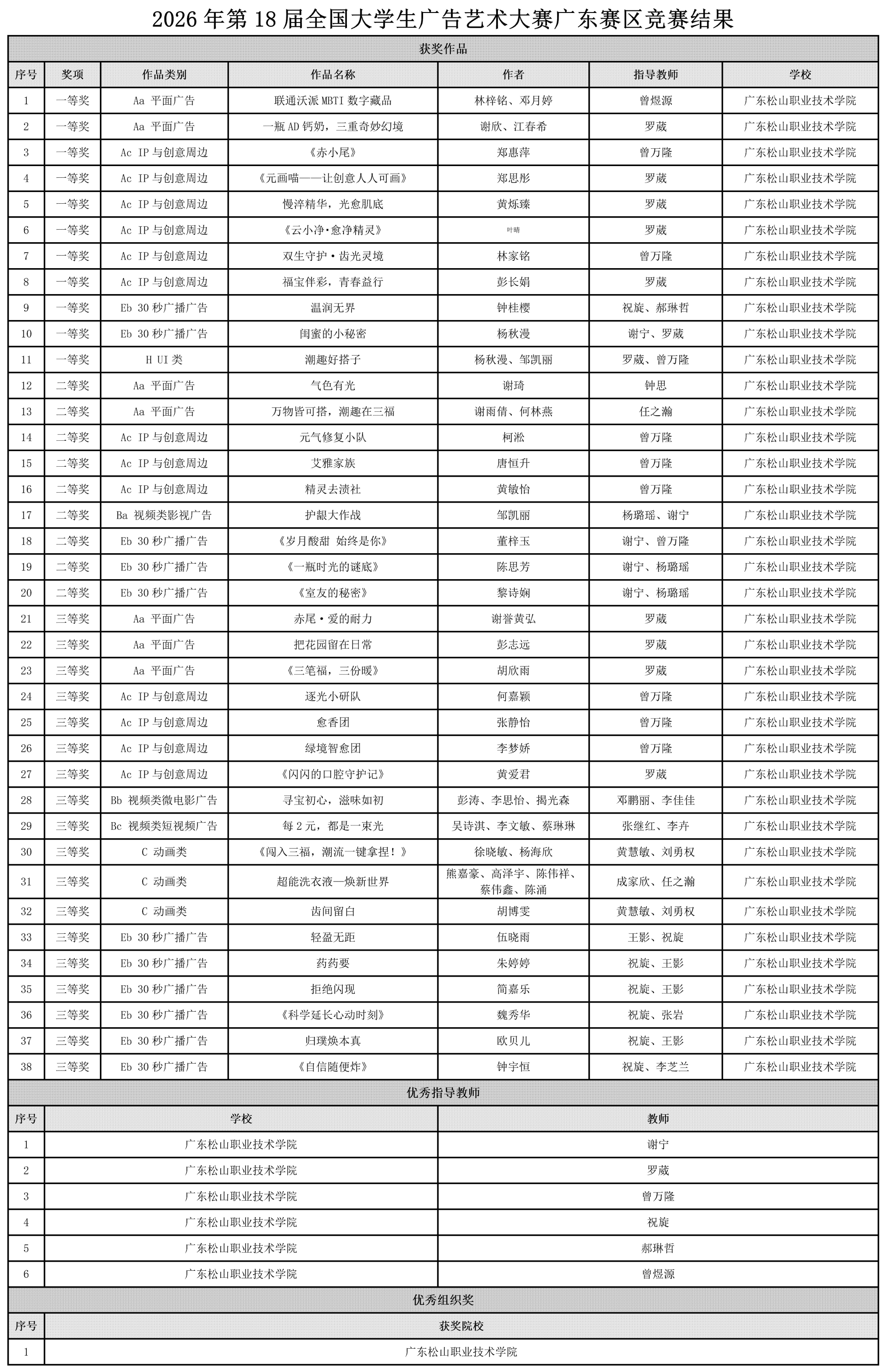 2026 年第 18 届全国大学生广告艺术大赛广东赛区竞赛结果

获奖作品

| 序号 | 奖项 | 作品类别 | 作品名称 | 作者 | 指导教师 | 学校 |
|---|---|---|---|---|---|---|
| 1 | 一等奖 | Aa 平面广告 | 联通沃派 MBTI 数字藏品 | 林梓铭、邓月婷 | 曾煜源 | 广东松山职业技术学院 |
| 2 | 一等奖 | Aa 平面广告 | 一瓶 AD 钙奶，三重奇妙幻境 | 谢欣、江春希 | 罗葳 | 广东松山职业技术学院 |
| 3 | 一等奖 | Ac IP 与创意周边 | 《赤小尾》 | 郑惠萍 | 曾万隆 | 广东松山职业技术学院 |
| 4 | 一等奖 | Ac IP 与创意周边 | 《元画喵——让创意人人可画》 | 郑思彤 | 罗葳 | 广东松山职业技术学院 |
| 5 | 一等奖 | Ac IP 与创意周边 | 慢淬精华，光愈肌底 | 黄烁臻 | 罗葳 | 广东松山职业技术学院 |
| 6 | 一等奖 | Ac IP 与创意周边 | 《云小净·愈净精灵》 | 叶晴 | 罗葳 | 广东松山职业技术学院 |
| 7 | 一等奖 | Ac IP 与创意周边 | 双生守护·齿光灵境 | 林家铭 | 曾万隆 | 广东松山职业技术学院 |
| 8 | 一等奖 | Ac IP 与创意周边 | 福宝伴彩，青春益行 | 彭长娟 | 罗葳 | 广东松山职业技术学院 |
| 9 | 一等奖 | Eb 30 秒广播广告 | 温润无界 | 钟桂樱 | 祝旋、郝琳哲 | 广东松山职业技术学院 |
| 10 | 一等奖 | Eb 30 秒广播广告 | 闺蜜的小秘密 | 杨秋漫 | 谢宁、罗葳 | 广东松山职业技术学院 |
| 11 | 一等奖 | H UI 类 | 潮趣好搭子 | 杨秋漫、邹凯丽 | 罗葳、曾万隆 | 广东松山职业技术学院 |
| 12 | 二等奖 | Aa 平面广告 | 气色有光 | 谢琦 | 钟思 | 广东松山职业技术学院 |
| 13 | 二等奖 | Aa 平面广告 | 万物皆可搭，潮趣在三福 | 谢雨倩、何林燕 | 任之瀚 | 广东松山职业技术学院 |
| 14 | 二等奖 | Ac IP 与创意周边 | 元气修复小队 | 柯淞 | 曾万隆 | 广东松山职业技术学院 |
| 15 | 二等奖 | Ac IP 与创意周边 | 艾雅家族 | 唐恒升 | 曾万隆 | 广东松山职业技术学院 |
| 16 | 二等奖 | Ac IP 与创意周边 | 精灵去渍社 | 黄敏怡 | 曾万隆 | 广东松山职业技术学院 |
| 17 | 二等奖 | Ba 视频类影视广告 | 护龈大作战 | 邹凯丽 | 杨璐瑶、谢宁 | 广东松山职业技术学院 |
| 18 | 二等奖 | Eb 30 秒广播广告 | 《岁月酸甜 始终是你》 | 董梓玉 | 谢宁、曾万隆 | 广东松山职业技术学院 |
| 19 | 二等奖 | Eb 30 秒广播广告 | 《一瓶时光的谜底》 | 陈思芳 | 谢宁、杨璐瑶 | 广东松山职业技术学院 |
| 20 | 二等奖 | Eb 30 秒广播广告 | 《室友的秘密》 | 黎诗娴 | 谢宁、杨璐瑶 | 广东松山职业技术学院 |
| 21 | 三等奖 | Aa 平面广告 | 赤尾·爱的耐力 | 谢誉黄弘 | 罗葳 | 广东松山职业技术学院 |
| 22 | 三等奖 | Aa 平面广告 | 把花园留在日常 | 彭志远 | 罗葳 | 广东松山职业技术学院 |
| 23 | 三等奖 | Aa 平面广告 | 《三笔福，三份暖》 | 胡欣雨 | 罗葳 | 广东松山职业技术学院 |
| 24 | 三等奖 | Ac IP 与创意周边 | 逐光小研队 | 何嘉颖 | 曾万隆 | 广东松山职业技术学院 |
| 25 | 三等奖 | Ac IP 与创意周边 | 愈香团 | 张静怡 | 曾万隆 | 广东松山职业技术学院 |
| 26 | 三等奖 | Ac IP 与创意周边 | 绿境智愈团 | 李梦娇 | 曾万隆 | 广东松山职业技术学院 |
| 27 | 三等奖 | Ac IP 与创意周边 | 《闪闪的口腔守护记》 | 黄爱君 | 罗葳 | 广东松山职业技术学院 |
| 28 | 三等奖 | Bb 视频类微电影广告 | 寻宝初心，滋味如初 | 彭涛、李思怡、揭光森 | 邓鹏丽、李佳佳 | 广东松山职业技术学院 |
| 29 | 三等奖 | Bc 视频类短视频广告 | 每 2 元，都是一束光 | 吴诗淇、李文敏、蔡琳琳 | 张继红、李卉 | 广东松山职业技术学院 |
| 30 | 三等奖 | C 动画类 | 《闯入三福，潮流一键拿捏！》 | 徐晓敏、杨海欣 | 黄慧敏、刘勇权 | 广东松山职业技术学院 |
| 31 | 三等奖 | C 动画类 | 超能洗衣液—焕新世界 | 熊嘉豪、高泽宇、陈伟祥、蔡伟鑫、陈涌 | 成家欣、任之瀚 | 广东松山职业技术学院 |
| 32 | 三等奖 | C 动画类 | 齿间留白 | 胡博雯 | 黄慧敏、刘勇权 | 广东松山职业技术学院 |
| 33 | 三等奖 | Eb 30 秒广播广告 | 轻盈无距 | 伍晓雨 | 王影、祝旋 | 广东松山职业技术学院 |
| 34 | 三等奖 | Eb 30 秒广播广告 | 药药要 | 朱婷婷 | 祝旋、王影 | 广东松山职业技术学院 |
| 35 | 三等奖 | Eb 30 秒广播广告 | 拒绝闪现 | 简嘉乐 | 祝旋、王影 | 广东松山职业技术学院 |
| 36 | 三等奖 | Eb 30 秒广播广告 | 《科学延长心动时刻》 | 魏秀华 | 祝旋、张岩 | 广东松山职业技术学院 |
| 37 | 三等奖 | Eb 30 秒广播广告 | 归璞焕本真 | 欧贝儿 | 祝旋、王影 | 广东松山职业技术学院 |
| 38 | 三等奖 | Eb 30 秒广播广告 | 《自信随便炸》 | 钟宇恒 | 祝旋、李芝兰 | 广东松山职业技术学院 |

优秀指导教师

| 序号 | 学校 | 教师 |
|---|---|---|
| 1 | 广东松山职业技术学院 | 谢宁 |
| 2 | 广东松山职业技术学院 | 罗葳 |
| 3 | 广东松山职业技术学院 | 曾万隆 |
| 4 | 广东松山职业技术学院 | 祝旋 |
| 5 | 广东松山职业技术学院 | 郝琳哲 |
| 6 | 广东松山职业技术学院 | 曾煜源 |

优秀组织奖

| 序号 | 获奖院校 |
|---|---|
| 1 | 广东松山职业技术学院 |